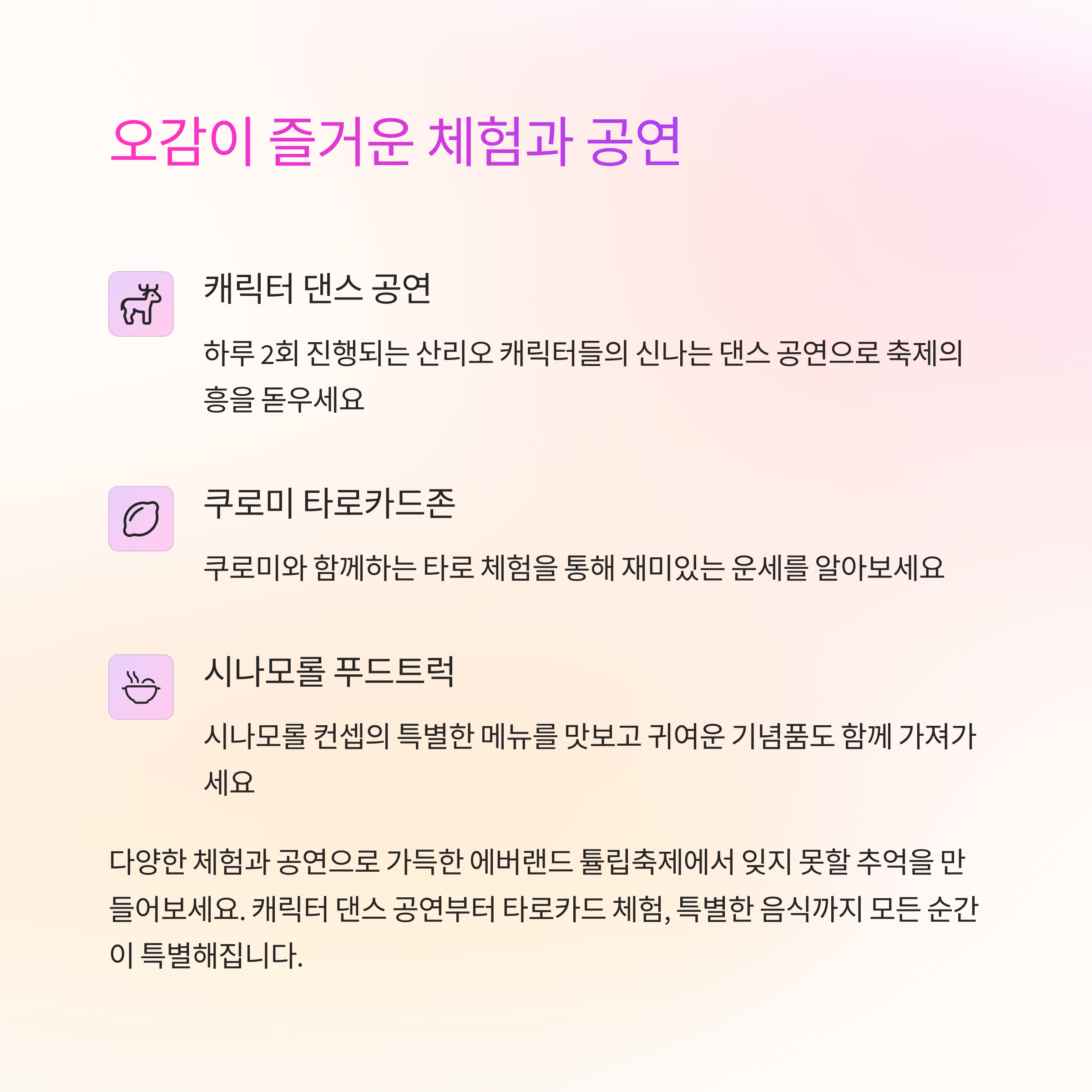 오감이 즐거운 체험과 공연

캐릭터 댄스 공연

하루 2회 진행되는 산리오 캐릭터들의 신나는 댄스 공연으로 축제의 흥을 돋우세요

쿠로미 타로카드존

쿠로미와 함께하는 타로 체험을 통해 재미있는 운세를 알아보세요

시나모롤 푸드트럭

시나모롤 컨셉의 특별한 메뉴를 맛보고 귀여운 기념품도 함께 가져가세요

다양한 체험과 공연으로 가득한 에버랜드 튤립축제에서 잊지 못할 추억을 만들어보세요. 캐릭터 댄스 공연부터 타로카드 체험, 특별한 음식까지 모든 순간이 특별해집니다.